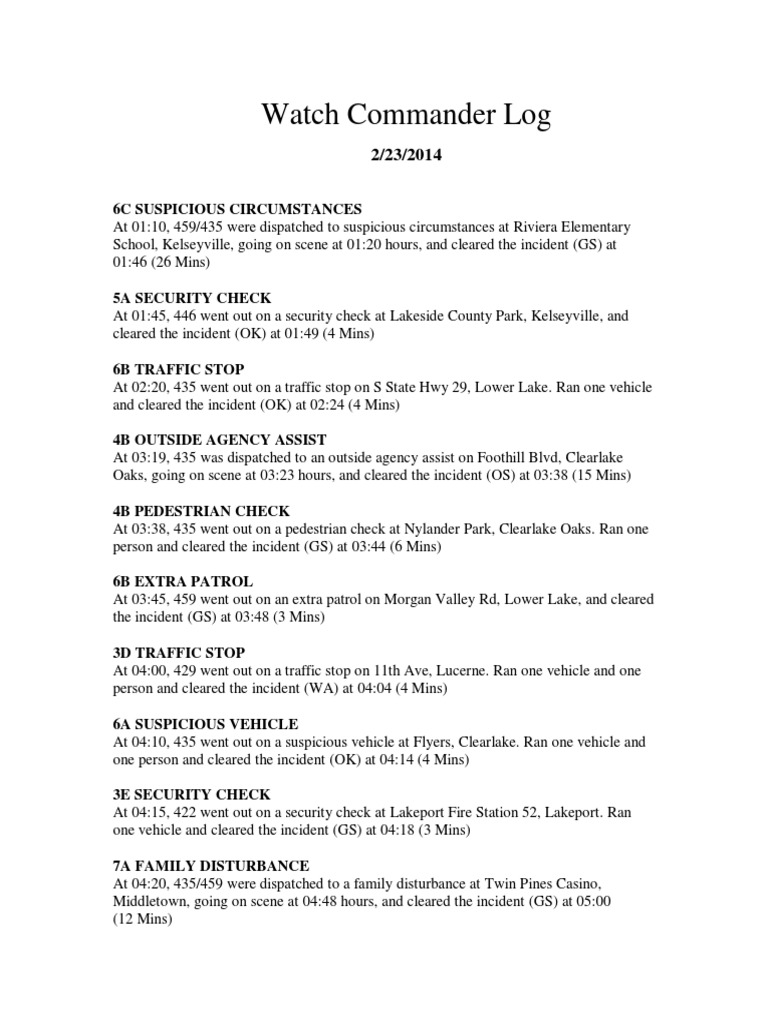 Watch Commander Log

2/23/2014

6C SUSPICIOUS CIRCUMSTANCES
At 01:10, 459/435 were dispatched to suspicious circumstances at Riviera Elementary School, Kelseyville, going on scene at 01:20 hours, and cleared the incident (GS) at 01:46 (26 Mins)

5A SECURITY CHECK
At 01:45, 446 went out on a security check at Lakeside County Park, Kelseyville, and cleared the incident (OK) at 01:49 (4 Mins)

6B TRAFFIC STOP
At 02:20, 435 went out on a traffic stop on S State Hwy 29, Lower Lake. Ran one vehicle and cleared the incident (OK) at 02:24 (4 Mins)

4B OUTSIDE AGENCY ASSIST
At 03:19, 435 was dispatched to an outside agency assist on Foothill Blvd, Clearlake Oaks, going on scene at 03:23 hours, and cleared the incident (OS) at 03:38 (15 Mins)

4B PEDESTRIAN CHECK
At 03:38, 435 went out on a pedestrian check at Nylander Park, Clearlake Oaks. Ran one person and cleared the incident (GS) at 03:44 (6 Mins)

6B EXTRA PATROL
At 03:45, 459 went out on an extra patrol on Morgan Valley Rd, Lower Lake, and cleared the incident (GS) at 03:48 (3 Mins)

3D TRAFFIC STOP
At 04:00, 429 went out on a traffic stop on 11th Ave, Lucerne. Ran one vehicle and one person and cleared the incident (WA) at 04:04 (4 Mins)

6A SUSPICIOUS VEHICLE
At 04:10, 435 went out on a suspicious vehicle at Flyers, Clearlake. Ran one vehicle and one person and cleared the incident (OK) at 04:14 (4 Mins)

3E SECURITY CHECK
At 04:15, 422 went out on a security check at Lakeport Fire Station 52, Lakeport. Ran one vehicle and cleared the incident (GS) at 04:18 (3 Mins)

7A FAMILY DISTURBANCE
At 04:20, 435/459 were dispatched to a family disturbance at Twin Pines Casino, Middletown, going on scene at 04:48 hours, and cleared the incident (GS) at 05:00 (12 Mins)